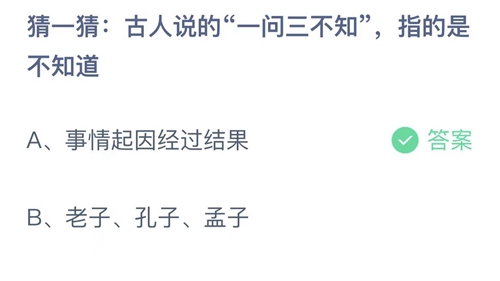 猜一猜：古人说的“一问三不知”，指的是不知道

A、事情起因经过结果

答案

B、老子、孔子、孟子